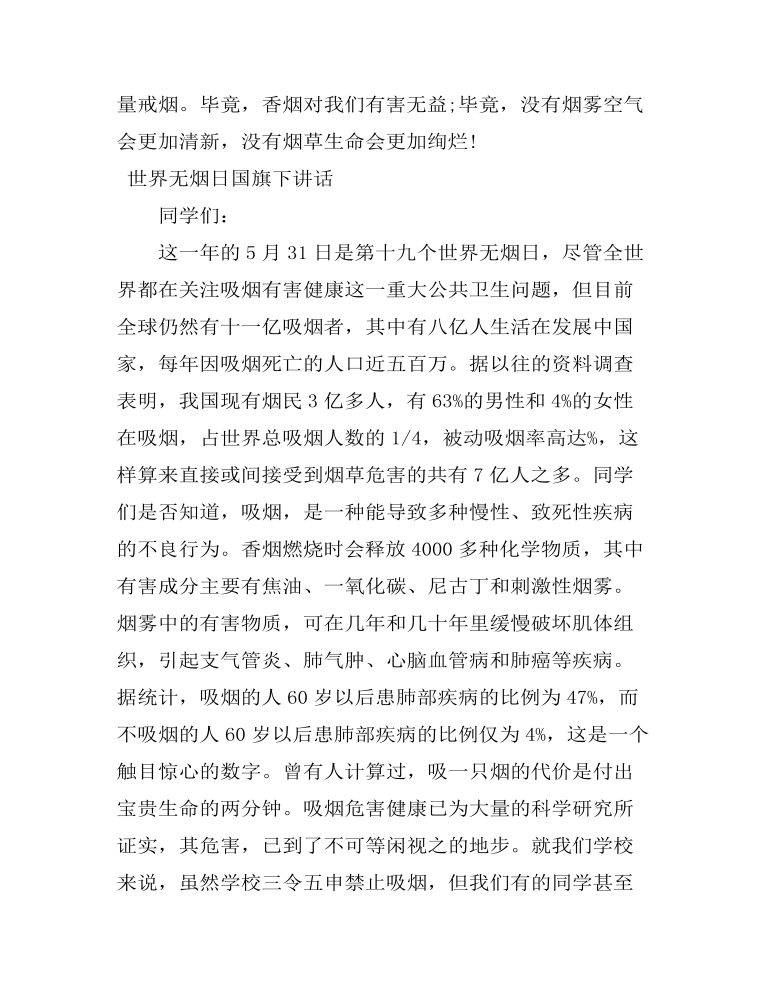 量戒烟。毕竟，香烟对我们有害无益;毕竟，没有烟雾空气会更加清新，没有烟草生命会更加绚烂!

世界无烟日国旗下讲话

同学们：

这一年的 5 月 31 日是第十九个世界无烟日，尽管全世界都在关注吸烟有害健康这一重大公共卫生问题，但目前全球仍然有十一亿吸烟者，其中有八亿人生活在发展中国家，每年因吸烟死亡的人口近五百万。据以往的资料调查表明，我国现有烟民 3 亿多人，有 63%的男性和 4%的女性在吸烟，占世界总吸烟人数的 1/4，被动吸烟率高达%，这样算来直接或间接受到烟草危害的共有 7 亿人之多。同学们是否知道，吸烟，是一种能导致多种慢性、致死性疾病的不良行为。香烟燃烧时会释放 4000 多种化学物质，其中有害成分主要有焦油、一氧化碳、尼古丁和刺激性烟雾。烟雾中的有害物质，可在几年和几十年里缓慢破坏肌体组织，引起支气管炎、肺气肿、心脑血管病和肺癌等疾病。据统计，吸烟的人 60 岁以后患肺部疾病的比例为 47%，而不吸烟的人 60 岁以后患肺部疾病的比例仅为 4%，这是一个触目惊心的数字。曾有人计算过，吸一只烟的代价是付出宝贵生命的两分钟。吸烟危害健康已为大量的科学研究所证实，其危害，已到了不可等闲视之的地步。就我们学校来说，虽然学校三令五申禁止吸烟，但我们有的同学甚至